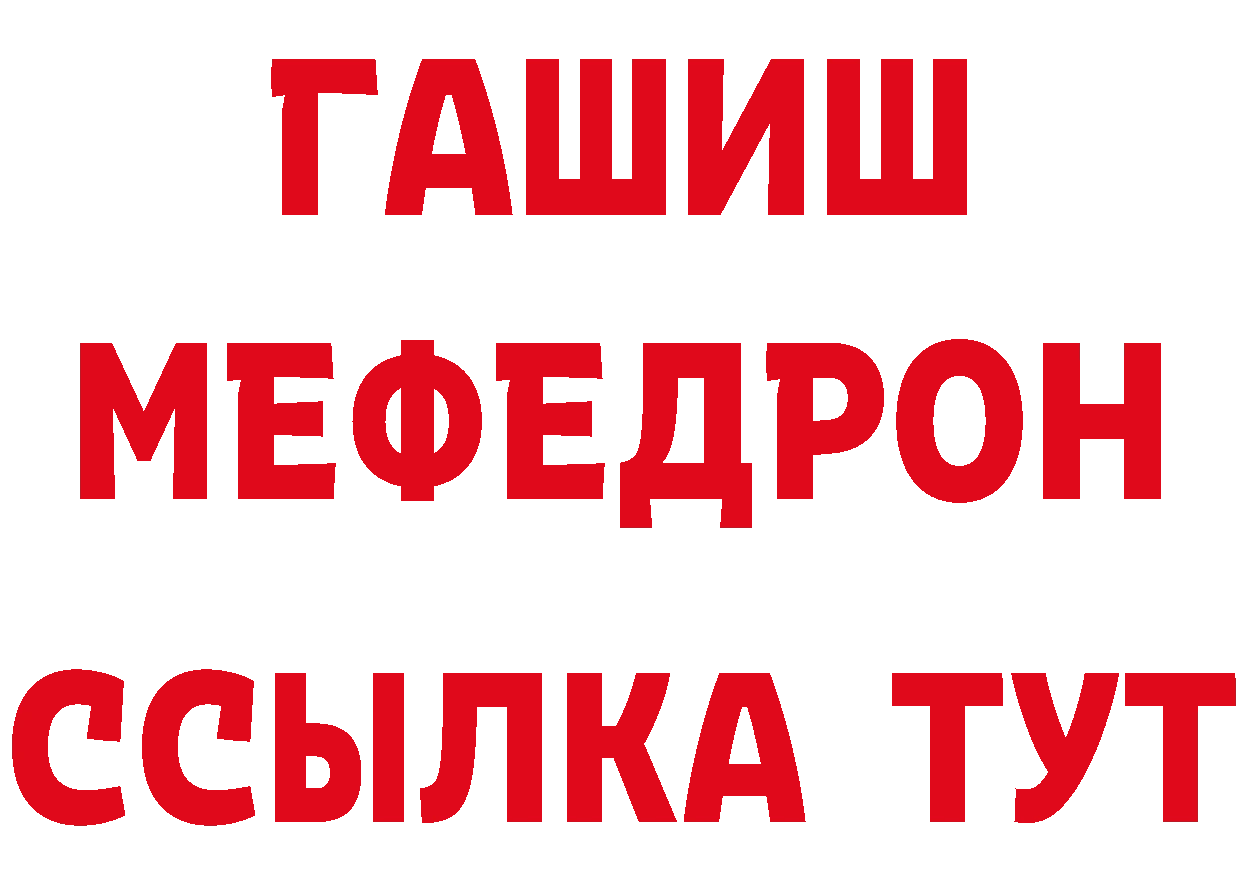 ГАШИШ
МЕФЕДРОН
ССЫЛКА ТУТ